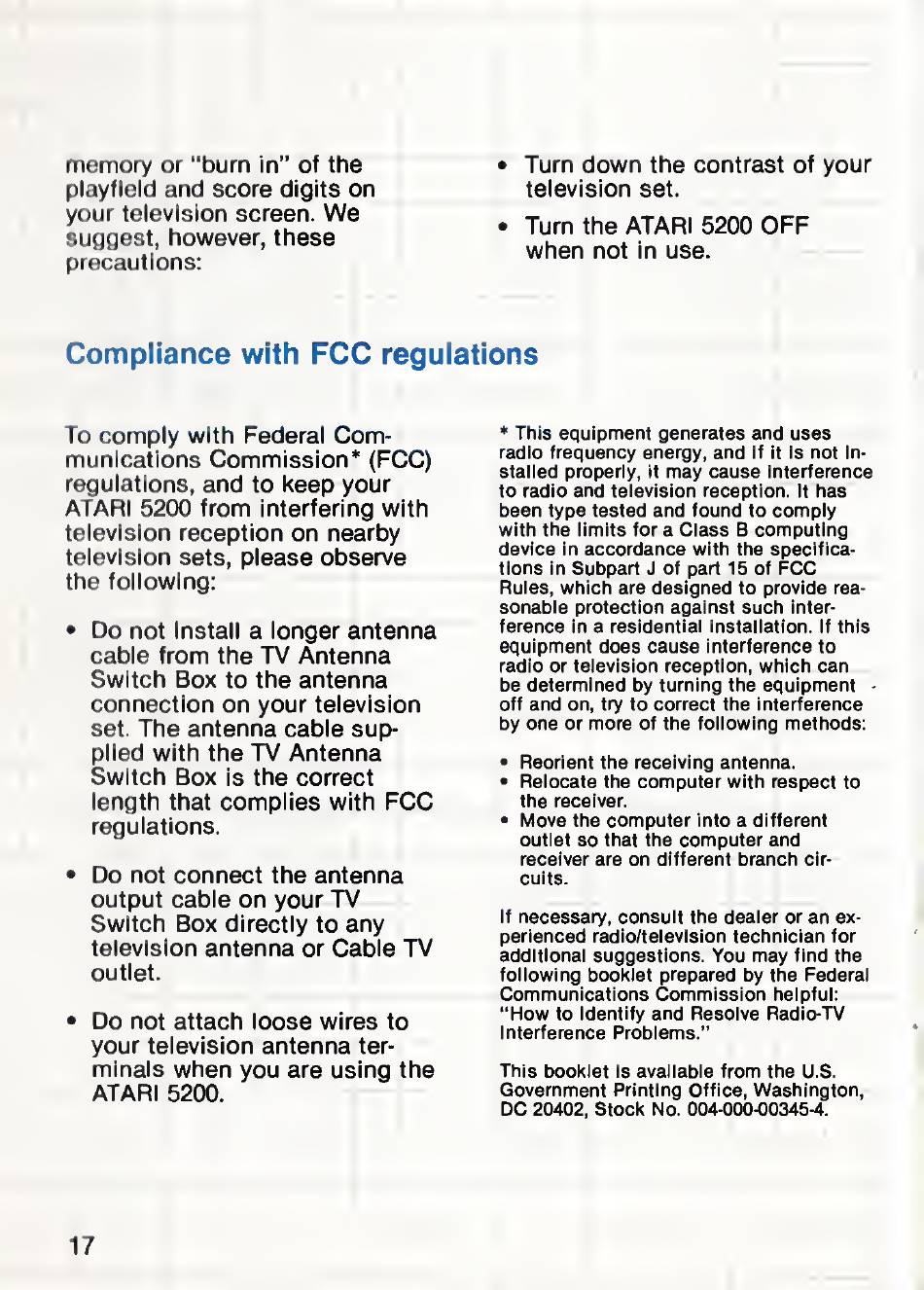 memory or "burn in" of the playfield and score digits on your television screen. We suggest, however, these precautions:

• Turn down the contrast of your television set.

• Turn the ATARI 5200 OFF when not in use.

Compliance with FCC regulations

To comply with Federal Communications Commission* (FCC) regulations, and to keep your ATARI 5200 from interfering with television reception on nearby television sets, please observe the following:

• Do not install a longer antenna cable from the TV Antenna Switch Box to the antenna connection on your television set. The antenna cable supplied with the TV Antenna Switch Box is the correct length that complies with FCC regulations.

• Do not connect the antenna output cable on your TV Switch Box directly to any television antenna or Cable TV outlet.

• Do not attach loose wires to your television antenna terminals when you are using the ATARI 5200.

* This equipment generates and uses radio frequency energy, and if it is not installed properly, it may cause interference to radio and television reception. It has been type tested and found to comply with the limits for a Class B computing device in accordance with the specifications in Subpart J of part 15 of FCC Rules, which are designed to provide reasonable protection against such interference in a residential installation. If this equipment does cause interference to radio or television reception, which can be determined by turning the equipment off and on, try to correct the interference by one or more of the following methods:

• Reorient the receiving antenna.
• Relocate the computer with respect to the receiver.
• Move the computer into a different outlet so that the computer and receiver are on different branch circuits.

If necessary, consult the dealer or an experienced radio/television technician for additional suggestions. You may find the following booklet prepared by the Federal Communications Commission helpful: "How to Identify and Resolve Radio-TV Interference Problems."

This booklet is available from the U.S. Government Printing Office, Washington, DC 20402, Stock No. 004-000-00345-4.

17